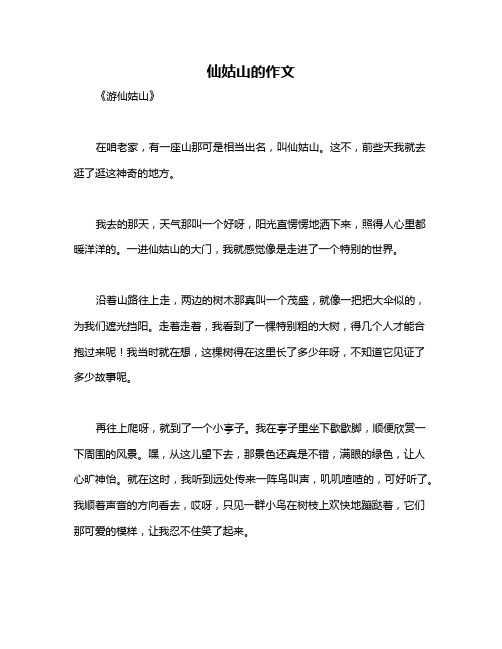 仙姑山的作文

《游仙姑山》

在咱老家，有一座山那可是相当出名，叫仙姑山。这不，前些天我就去逛了逛这神奇的地方。

我去的那天，天气那叫一个好呀，阳光直愣愣地洒下来，照得人心里都暖洋洋的。一进仙姑山的大门，我就感觉像是走进了一个特别的世界。

沿着山路往上走，两边的树木那真叫一个茂盛，就像一把把大伞似的，为我们遮光挡阳。走着走着，我看到了一棵特别粗的大树，得几个人才能合抱过来呢！我当时就在想，这棵树得在这里长了多少年呀，不知道它见证了多少故事呢。

再往上爬呀，就到了一个小亭子。我在亭子里坐下歇歇脚，顺便欣赏一下周围的风景。嘿，从这儿望下去，那景色还真是不错，满眼的绿色，让人心旷神怡。就在这时，我听到远处传来一阵鸟叫声，叽叽喳喳的，可好听了。我顺着声音的方向看去，哎呀，只见一群小鸟在树枝上欢快地蹦跶着，它们那可爱的模样，让我忍不住笑了起来。